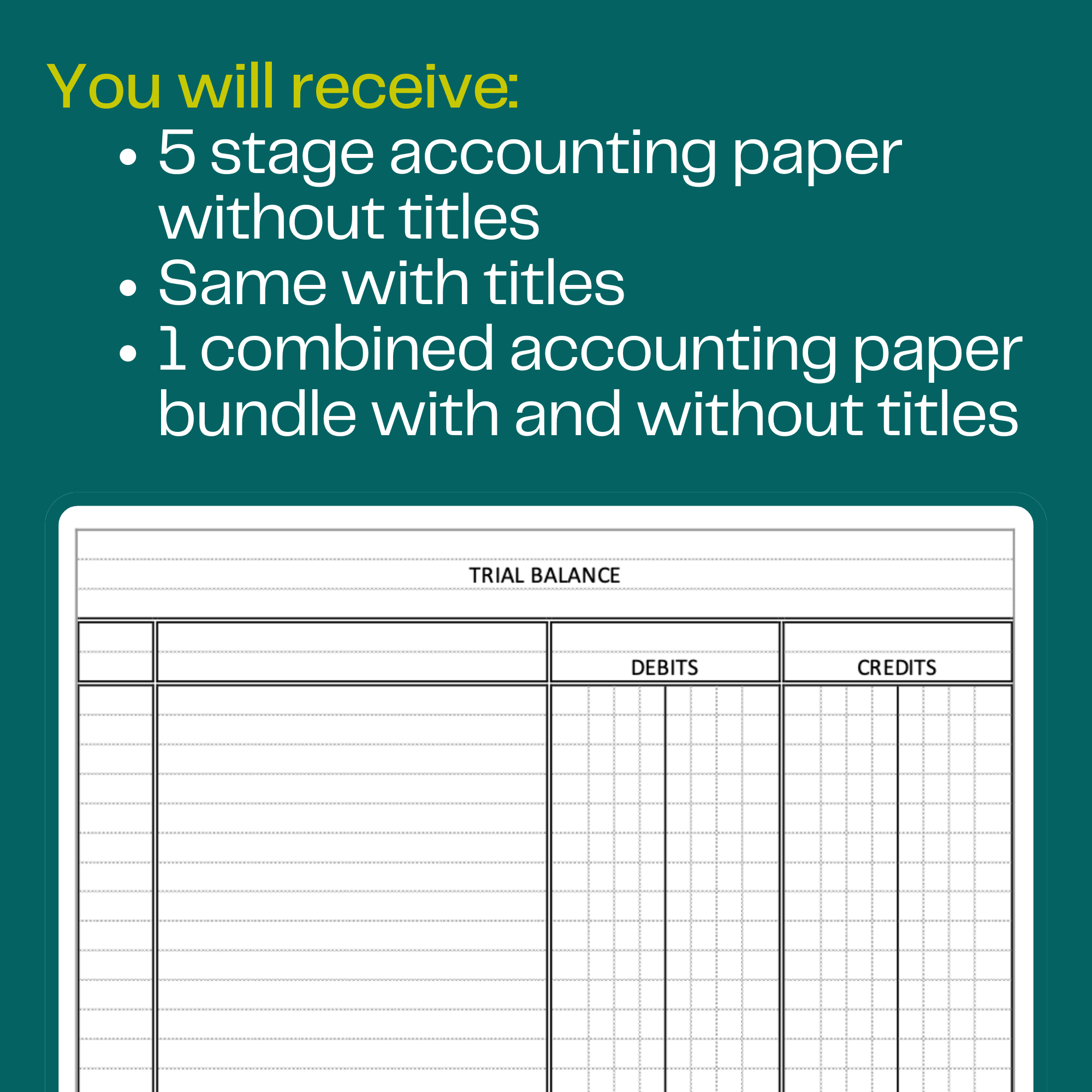 You will receive:

• 5 stage accounting paper without titles
• Same with titles
• 1 combined accounting paper bundle with and without titles

TRIAL BALANCE

DEBITS

CREDITS